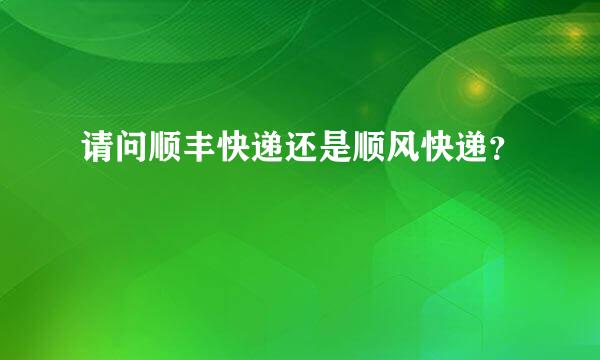 请问顺丰快递还是顺风快递？